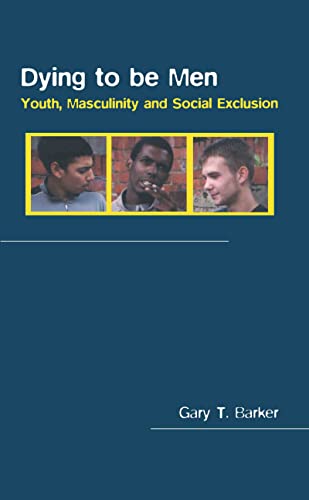 Dying to be Men
Youth, Masculinity and Social Exclusion

Gary T. Barker